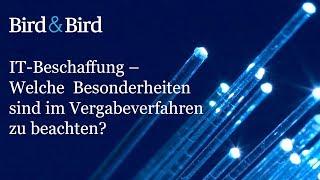 Bird & Bird

IT-Beschaffung – Welche  Besonderheiten sind im Vergabeverfahren zu beachten?